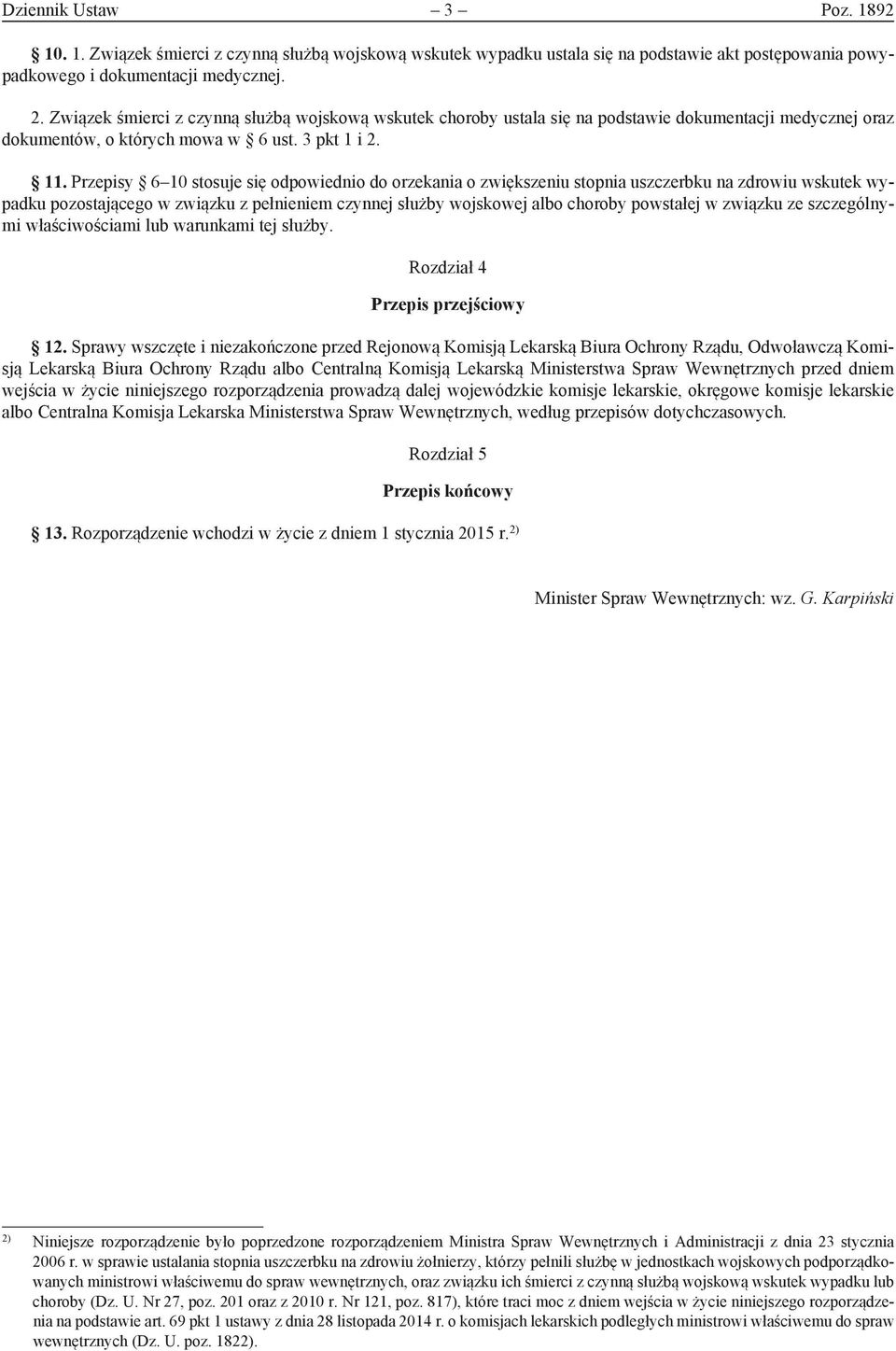 Dziennik Ustaw – 3 – Poz. 1892

§ 10. 1. Związek śmierci z czynną służbą wojskową wskutek wypadku ustala się na podstawie akt postępowania powypadkowego i dokumentacji medycznej.

2. Związek śmierci z czynną służbą wojskową wskutek choroby ustala się na podstawie dokumentacji medycznej oraz dokumentów, o których mowa w § 6 ust. 3 pkt 1 i 2.

§ 11. Przepisy § 6–10 stosuje się odpowiednio do orzekania o zwiększeniu stopnia uszczerbku na zdrowiu wskutek wypadku pozostającego w związku z pełnieniem czynnej służby wojskowej albo choroby powstałej w związku ze szczególnymi właściwościami lub warunkami tej służby.

Rozdział 4

Przepis przejściowy

§ 12. Sprawy wszczęte i niezakończone przed Rejonową Komisją Lekarską Biura Ochrony Rządu, Odwoławczą Komisją Lekarską Biura Ochrony Rządu albo Centralną Komisją Lekarską Ministerstwa Spraw Wewnętrznych przed dniem wejścia w życie niniejszego rozporządzenia prowadzą dalej wojewódzkie komisje lekarskie, okręgowe komisje lekarskie albo Centralna Komisja Lekarska Ministerstwa Spraw Wewnętrznych, według przepisów dotychczasowych.

Rozdział 5

Przepis końcowy

§ 13. Rozporządzenie wchodzi w życie z dniem 1 stycznia 2015 r.$^{2)}$

Minister Spraw Wewnętrznych: wz. G. Karpiński

$^{2)}$ Niniejsze rozporządzenie było poprzedzone rozporządzeniem Ministra Spraw Wewnętrznych i Administracji z dnia 23 stycznia 2006 r. w sprawie ustalania stopnia uszczerbku na zdrowiu żołnierzy, którzy pełnili służbę w jednostkach wojskowych podporządkowanych ministrowi właściwemu do spraw wewnętrznych, oraz związku ich śmierci z czynną służbą wojskową wskutek wypadku lub choroby (Dz. U. Nr 27, poz. 201 oraz z 2010 r. Nr 121, poz. 817), które traci moc z dniem wejścia w życie niniejszego rozporządzenia na podstawie art. 69 pkt 1 ustawy z dnia 28 listopada 2014 r. o komisjach lekarskich podległych ministrowi właściwemu do spraw wewnętrznych (Dz. U. poz. 1822).